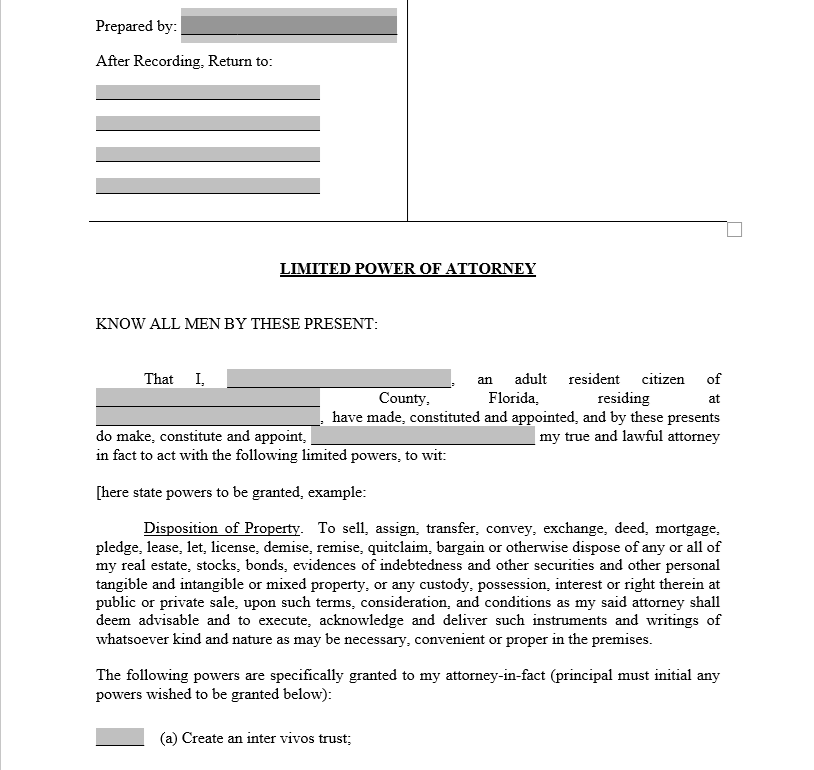 Prepared by: ____

After Recording, Return to:

____

____

____

____

LIMITED POWER OF ATTORNEY

KNOW ALL MEN BY THESE PRESENT:

That I, ____, an adult resident citizen of ____ County, Florida, residing at ____, have made, constituted and appointed, and by these presents do make, constitute and appoint, ____ my true and lawful attorney in fact to act with the following limited powers, to wit:

[here state powers to be granted, example:

Disposition of Property. To sell, assign, transfer, convey, exchange, deed, mortgage, pledge, lease, let, license, demise, remise, quitclaim, bargain or otherwise dispose of any or all of my real estate, stocks, bonds, evidences of indebtedness and other securities and other personal tangible and intangible or mixed property, or any custody, possession, interest or right therein at public or private sale, upon such terms, consideration, and conditions as my said attorney shall deem advisable and to execute, acknowledge and deliver such instruments and writings of whatsoever kind and nature as may be necessary, convenient or proper in the premises.

The following powers are specifically granted to my attorney-in-fact (principal must initial any powers wished to be granted below):

____ (a) Create an inter vivos trust;